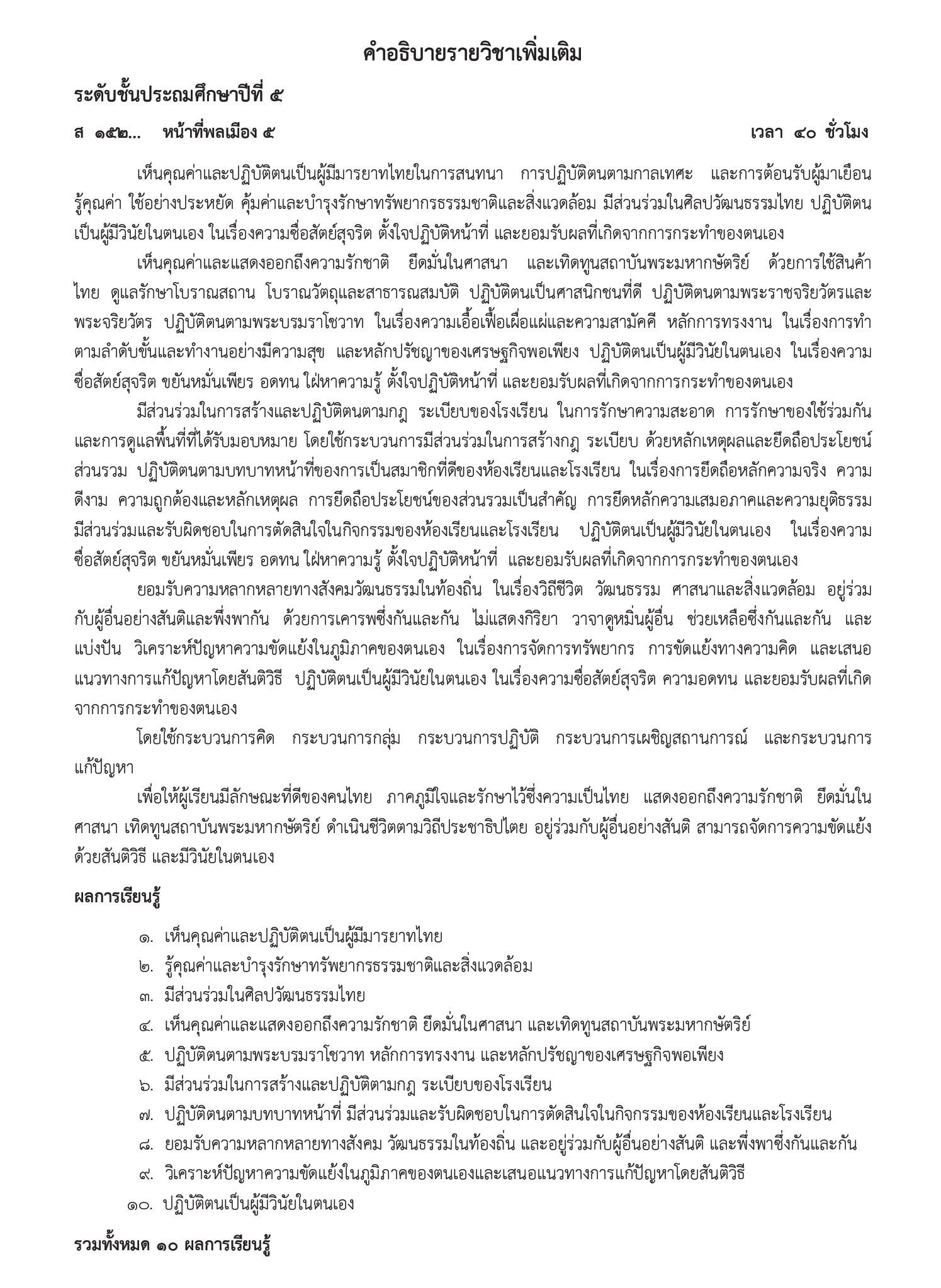 คำอธิบายรายวิชาเพิ่มเติม

ระดับชั้นประถมศึกษาปีที่ ๕

ส ๑๕๒... หน้าที่พลเมือง ๕ เวลา ๔๐ ชั่วโมง

เห็นคุณค่าและปฏิบัติตนเป็นผู้มีมารยาทไทยในการสนทนา การปฏิบัติตนตามกาลเทศะ และการต้อนรับผู้มาเยือน รู้คุณค่า ใช้อย่างประหยัด คุ้มค่าและบำรุงรักษาทรัพยากรธรรมชาติและสิ่งแวดล้อม มีส่วนร่วมในศิลปวัฒนธรรมไทย ปฏิบัติตนเป็นผู้มีวินัยในตนเอง ในเรื่องความซื่อสัตย์สุจริต ตั้งใจปฏิบัติหน้าที่ และยอมรับผลที่เกิดจากการกระทำของตนเอง

เห็นคุณค่าและแสดงออกถึงความรักชาติ ยึดมั่นในศาสนา และเทิดทูนสถาบันพระมหากษัตริย์ ด้วยการใช้สินค้าไทย ดูแลรักษาโบราณสถาน โบราณวัตถุและสาธารณสมบัติ ปฏิบัติตนเป็นศาสนิกชนที่ดี ปฏิบัติตนตามพระราชจริยวัตรและพระจริยวัตร ปฏิบัติตนตามพระบรมราโชวาท ในเรื่องความเอื้อเฟื้อเผื่อแผ่และความสามัคคี หลักการทรงงาน ในเรื่องการทำตามลำดับขั้นและทำงานอย่างมีความสุข และหลักปรัชญาของเศรษฐกิจพอเพียง ปฏิบัติตนเป็นผู้มีวินัยในตนเอง ในเรื่องความซื่อสัตย์สุจริต ขยันหมั่นเพียร อดทน ใฝ่หาความรู้ ตั้งใจปฏิบัติหน้าที่ และยอมรับผลที่เกิดจากการกระทำของตนเอง

มีส่วนร่วมในการสร้างและปฏิบัติตนตามกฎ ระเบียบของโรงเรียน ในการรักษาความสะอาด การรักษาของใช้ร่วมกัน และการดูแลพื้นที่ที่ได้รับมอบหมาย โดยใช้กระบวนการมีส่วนร่วมในการสร้างกฎ ระเบียบ ด้วยหลักเหตุผลและยึดถือประโยชน์ส่วนรวม ปฏิบัติตนตามบทบาทหน้าที่ของการเป็นสมาชิกที่ดีของห้องเรียนและโรงเรียน ในเรื่องการยึดถือหลักความจริง ความดีงาม ความถูกต้องและหลักเหตุผล การยึดถือประโยชน์ของส่วนรวมเป็นสำคัญ การยึดหลักความเสมอภาคและความยุติธรรม มีส่วนร่วมและรับผิดชอบในการตัดสินใจในกิจกรรมของห้องเรียนและโรงเรียน ปฏิบัติตนเป็นผู้มีวินัยในตนเอง ในเรื่องความซื่อสัตย์สุจริต ขยันหมั่นเพียร อดทน ใฝ่หาความรู้ ตั้งใจปฏิบัติหน้าที่ และยอมรับผลที่เกิดจากการกระทำของตนเอง

ยอมรับความหลากหลายทางสังคมวัฒนธรรมในท้องถิ่น ในเรื่องวิถีชีวิต วัฒนธรรม ศาสนาและสิ่งแวดล้อม อยู่ร่วมกับผู้อื่นอย่างสันติและพึ่งพากัน ด้วยการเคารพซึ่งกันและกัน ไม่แสดงกิริยา วาจาดูหมิ่นผู้อื่น ช่วยเหลือซึ่งกันและกัน และแบ่งปัน วิเคราะห์ปัญหาความขัดแย้งในภูมิภาคของตนเอง ในเรื่องการจัดการทรัพยากร การขัดแย้งทางความคิด และเสนอแนวทางการแก้ปัญหาโดยสันติวิธี ปฏิบัติตนเป็นผู้มีวินัยในตนเอง ในเรื่องความซื่อสัตย์สุจริต ความอดทน และยอมรับผลที่เกิดจากการกระทำของตนเอง

โดยใช้กระบวนการคิด กระบวนการกลุ่ม กระบวนการปฏิบัติ กระบวนการเผชิญสถานการณ์ และกระบวนการแก้ปัญหา

เพื่อให้ผู้เรียนมีลักษณะที่ดีของคนไทย ภาคภูมิใจและรักษาไว้ซึ่งความเป็นไทย แสดงออกถึงความรักชาติ ยึดมั่นในศาสนา เทิดทูนสถาบันพระมหากษัตริย์ ดำเนินชีวิตตามวิถีประชาธิปไตย อยู่ร่วมกับผู้อื่นอย่างสันติ สามารถจัดการความขัดแย้งด้วยสันติวิธี และมีวินัยในตนเอง

ผลการเรียนรู้

๑. เห็นคุณค่าและปฏิบัติตนเป็นผู้มีมารยาทไทย
๒. รู้คุณค่าและบำรุงรักษาทรัพยากรธรรมชาติและสิ่งแวดล้อม
๓. มีส่วนร่วมในศิลปวัฒนธรรมไทย
๔. เห็นคุณค่าและแสดงออกถึงความรักชาติ ยึดมั่นในศาสนา และเทิดทูนสถาบันพระมหากษัตริย์
๕. ปฏิบัติตนตามพระบรมราโชวาท หลักการทรงงาน และหลักปรัชญาของเศรษฐกิจพอเพียง
๖. มีส่วนร่วมในการสร้างและปฏิบัติตามกฎ ระเบียบของโรงเรียน
๗. ปฏิบัติตนตามบทบาทหน้าที่ มีส่วนร่วมและรับผิดชอบในการตัดสินใจในกิจกรรมของห้องเรียนและโรงเรียน
๘. ยอมรับความหลากหลายทางสังคม วัฒนธรรมในท้องถิ่น และอยู่ร่วมกับผู้อื่นอย่างสันติ และพึ่งพาซึ่งกันและกัน
๙. วิเคราะห์ปัญหาความขัดแย้งในภูมิภาคของตนเองและเสนอแนวทางการแก้ปัญหาโดยสันติวิธี
๑๐. ปฏิบัติตนเป็นผู้มีวินัยในตนเอง

รวมทั้งหมด ๑๐ ผลการเรียนรู้